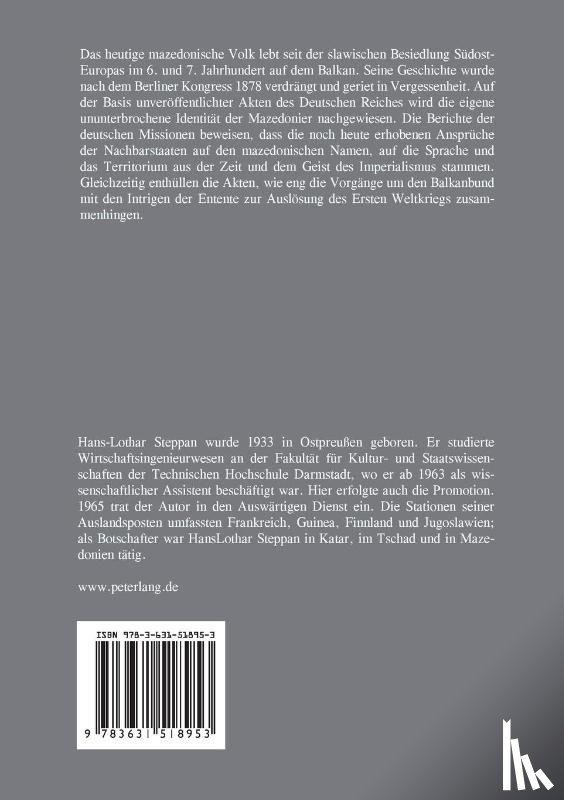 Das heutige mazedonische Volk lebt seit der slawischen Besiedlung Südost-Europas im 6. und 7. Jahrhundert auf dem Balkan. Seine Geschichte wurde nach dem Berliner Kongress 1878 verdrängt und geriet in Vergessenheit. Auf der Basis unveröffentlichter Akten des Deutschen Reiches wird die eigene ununterbrochene Identität der Mazedonier nachgewiesen. Die Berichte der deutschen Missionen beweisen, dass die noch heute erhobenen Ansprüche der Nachbarstaaten auf den mazedonischen Namen, auf die Sprache und das Territorium aus der Zeit und dem Geist des Imperialismus stammen. Gleichzeitig enthüllen die Akten, wie eng die Vorgänge um den Balkanbund mit den Intrigen der Entente zur Auslösung des Ersten Weltkriegs zusammenhingen.

Hans-Lothar Steppan wurde 1933 in Ostpreußen geboren. Er studierte Wirtschaftsingenieurwesen an der Fakultät für Kultur- und Staatswissenschaften der Technischen Hochschule Darmstadt, wo er ab 1963 als wissenschaftlicher Assistent beschäftigt war. Hier erfolgte auch die Promotion. 1965 trat der Autor in den Auswärtigen Dienst ein. Die Stationen seiner Auslandsposten umfassten Frankreich, Guinea, Finnland und Jugoslawien; als Botschafter war HansLothar Steppan in Katar, im Tschad und in Mazedonien tätig.

www.peterlang.de

ISBN 978-3-631-51895-3

9 783631 518953